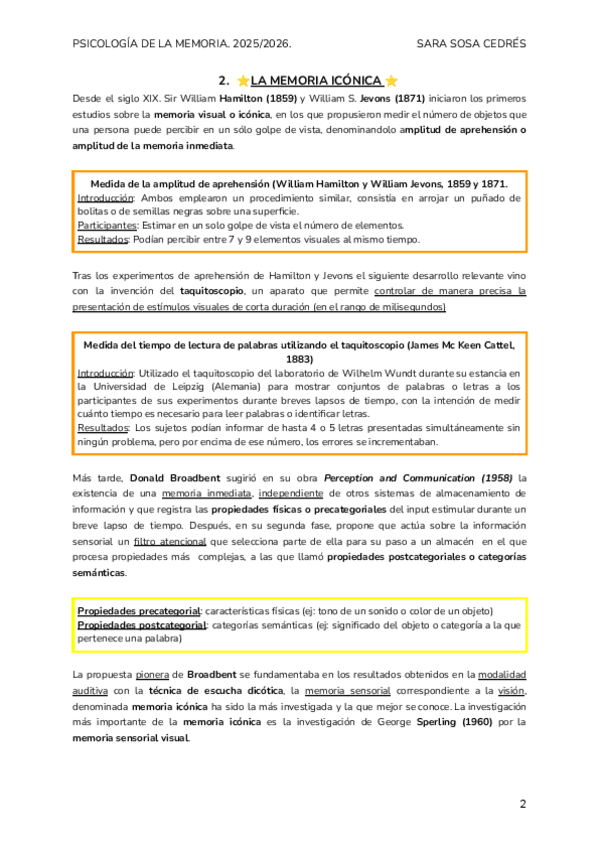 PSICOLOGÍA DE LA MEMORIA. 2025/2026. SARA SOSA CEDRÉS

2. ⭐LA MEMORIA ICÓNICA ⭐

Desde el siglo XIX. Sir William Hamilton (1859) y William S. Jevons (1871) iniciaron los primeros estudios sobre la memoria visual o icónica, en los que propusieron medir el número de objetos que una persona puede percibir en un sólo golpe de vista, denominandolo amplitud de aprehensión o amplitud de la memoria inmediata.

Medida de la amplitud de aprehensión (William Hamilton y William Jevons, 1859 y 1871.
Introducción: Ambos emplearon un procedimiento similar, consistía en arrojar un puñado de bolitas o de semillas negras sobre una superficie.
Participantes: Estimar en un solo golpe de vista el número de elementos.
Resultados: Podían percibir entre 7 y 9 elementos visuales al mismo tiempo.

Tras los experimentos de aprehensión de Hamilton y Jevons el siguiente desarrollo relevante vino con la invención del taquitoscopio, un aparato que permite controlar de manera precisa la presentación de estímulos visuales de corta duración (en el rango de milisegundos)

Medida del tiempo de lectura de palabras utilizando el taquitoscopio (James Mc Keen Cattel, 1883)
Introducción: Utilizado el taquitoscopio del laboratorio de Wilhelm Wundt durante su estancia en la Universidad de Leipzig (Alemania) para mostrar conjuntos de palabras o letras a los participantes de sus experimentos durante breves lapsos de tiempo, con la intención de medir cuánto tiempo es necesario para leer palabras o identificar letras.
Resultados: Los sujetos podían informar de hasta 4 o 5 letras presentadas simultáneamente sin ningún problema, pero por encima de ese número, los errores se incrementaban.

Más tarde, Donald Broadbent sugirió en su obra Perception and Communication (1958) la existencia de una memoria inmediata, independiente de otros sistemas de almacenamiento de información y que registra las propiedades físicas o precategoriales del input estimular durante un breve lapso de tiempo. Después, en su segunda fase, propone que actúa sobre la información sensorial un filtro atencional que selecciona parte de ella para su paso a un almacén en el que procesa propiedades más complejas, a las que llamó propiedades postcategoriales o categorías semánticas.

Propiedades precategorial: características físicas (ej: tono de un sonido o color de un objeto)
Propiedades postcategorial: categorías semánticas (ej: significado del objeto o categoría a la que pertenece una palabra)

La propuesta pionera de Broadbent se fundamentaba en los resultados obtenidos en la modalidad auditiva con la técnica de escucha dicótica, la memoria sensorial correspondiente a la visión, denominada memoria icónica ha sido la más investigada y la que mejor se conoce. La investigación más importante de la memoria icónica es la investigación de George Sperling (1960) por la memoria sensorial visual.

2